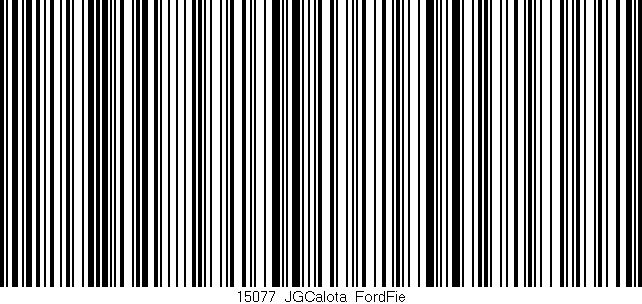 15077 JGCalota FordFie